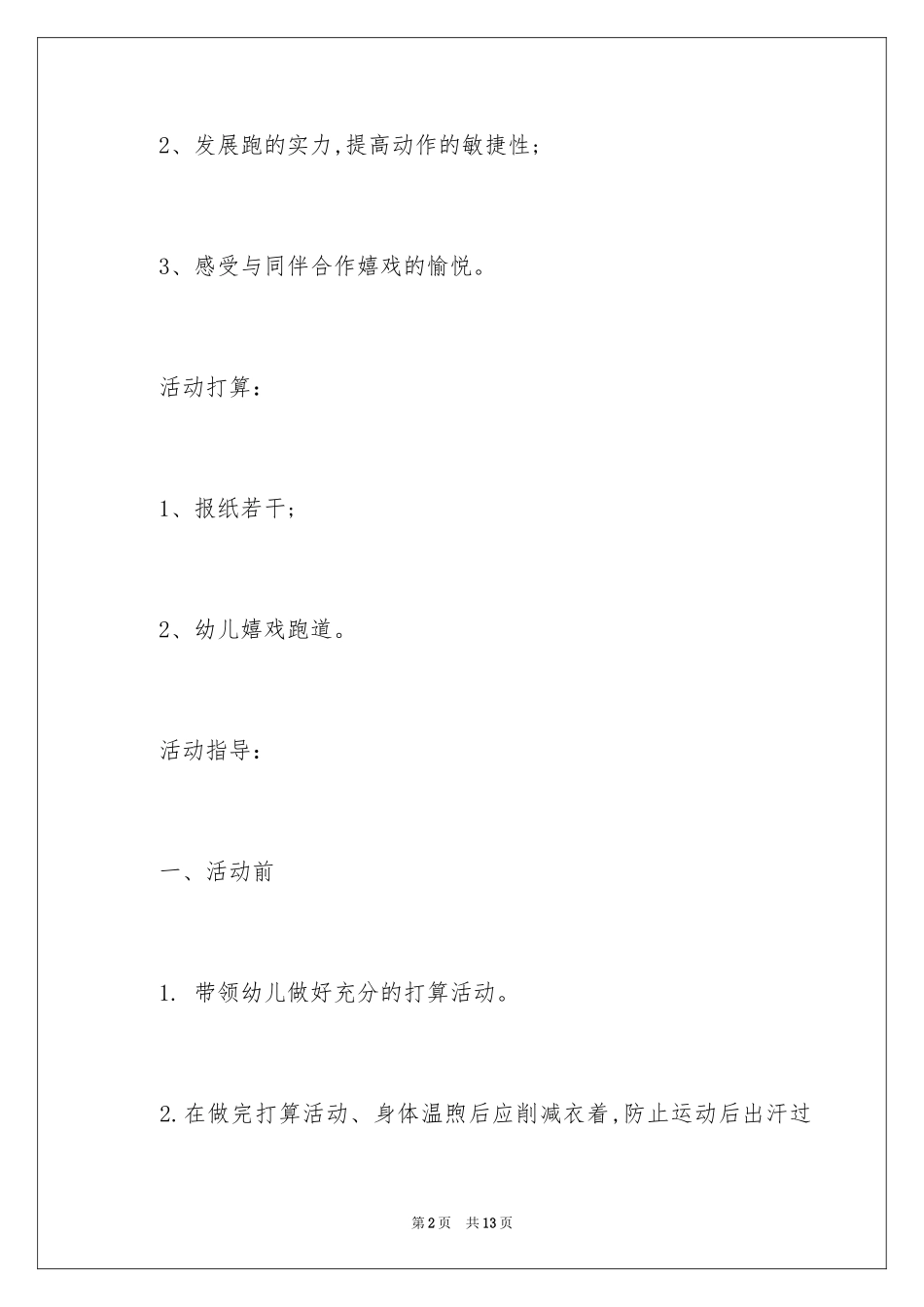 2、发展跑的实力,提高动作的敏捷性;

3、感受与同伴合作嬉戏的愉悦。

活动打算:

1、报纸若干;

2、幼儿嬉戏跑道。

活动指导:

一、活动前

1. 带领幼儿做好充分的打算活动。

2.在做完打算活动、身体温煦后应削减衣着,防止运动后出汗过

第2页　共13页